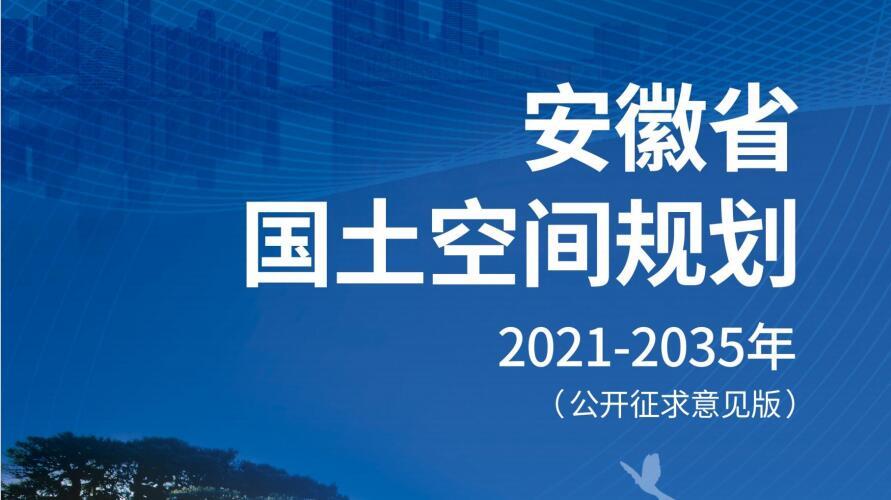 安徽省
国土空间规划

2021-2035年

（公开征求意见版）